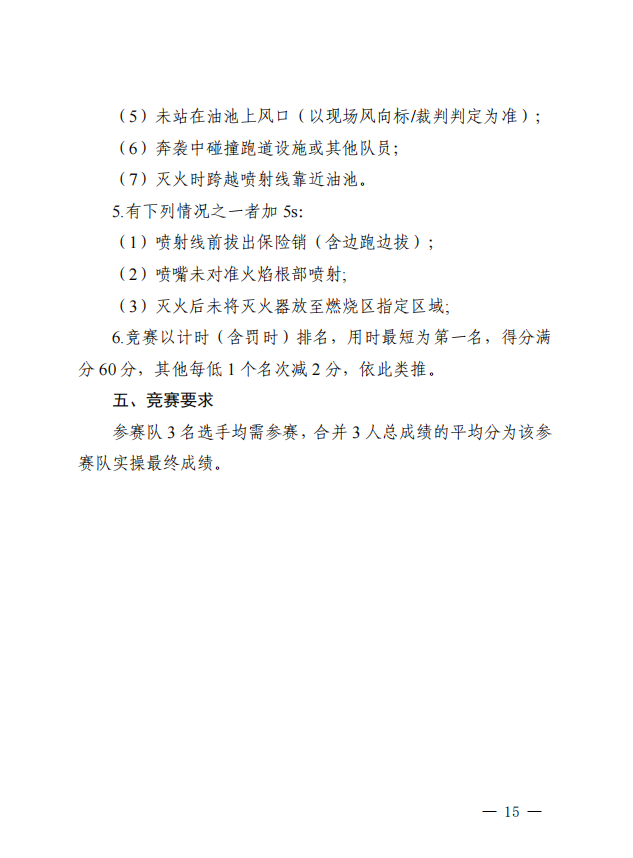 （5）未站在油池上风口（以现场风向标/裁判判定为准）；

（6）奔袭中碰撞跑道设施或其他队员;

（7）灭火时跨越喷射线靠近油池。

5.有下列情况之一者加 5s:

（1）喷射线前拔出保险销（含边跑边拔）；

（2）喷嘴未对准火焰根部喷射;

（3）灭火后未将灭火器放至燃烧区指定区域;

6.竞赛以计时（含罚时）排名，用时最短为第一名，得分满分 60 分，其他每低 1 个名次减 2 分，依此类推。

五、竞赛要求

参赛队 3 名选手均需参赛，合并 3 人总成绩的平均分为该参赛队实操最终成绩。

— 15 —